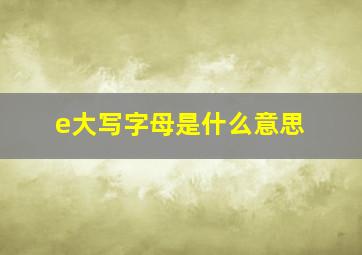 e大写字母是什么意思